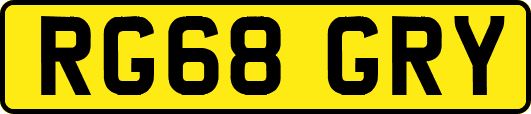 RG68 GRY